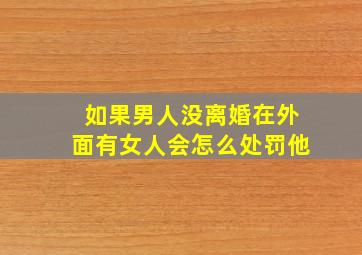 如果男人没离婚在外面有女人会怎么处罚他